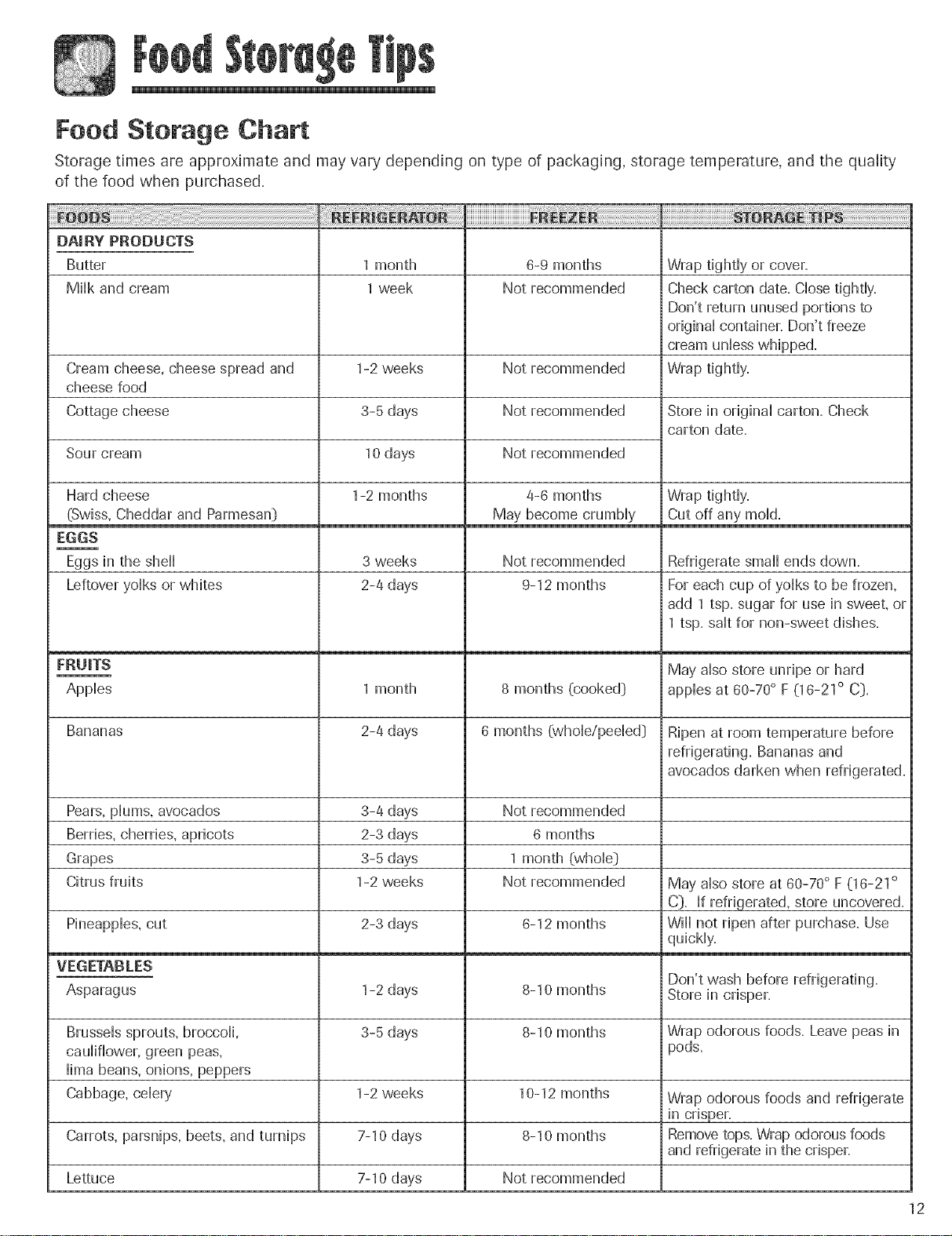 Food Storage Tips

Food Storage Chart

Storage times are approximate and may vary depending on type of packaging, storage temperature, and the quality of the food when purchased.

| FOODS | REFRIGERATOR | FREEZER | STORAGE TIPS |
|---|---|---|---|
| DAIRY PRODUCTS | | | |
| Butter | 1 month | 6-9 months | Wrap tightly or cover. |
| Milk and cream | 1 week | Not recommended | Check carton date. Close tightly. Don't return unused portions to original container. Don't freeze cream unless whipped. |
| Cream cheese, cheese spread and cheese food | 1-2 weeks | Not recommended | Wrap tightly. |
| Cottage cheese | 3-5 days | Not recommended | Store in original carton. Check carton date. |
| Sour cream | 10 days | Not recommended | |
| Hard cheese (Swiss, Cheddar and Parmesan) | 1-2 months | 4-6 months May become crumbly | Wrap tightly. Cut off any mold. |
| EGGS | | | |
| Eggs in the shell | 3 weeks | Not recommended | Refrigerate small ends down. |
| Leftover yolks or whites | 2-4 days | 9-12 months | For each cup of yolks to be frozen, add 1 tsp. sugar for use in sweet, or 1 tsp. salt for non-sweet dishes. |
| FRUITS | | | |
| Apples | 1 month | 8 months (cooked) | May also store unripe or hard apples at 60-70° F (16-21° C). |
| Bananas | 2-4 days | 6 months (whole/peeled) | Ripen at room temperature before refrigerating. Bananas and avocados darken when refrigerated. |
| Pears, plums, avocados | 3-4 days | Not recommended | |
| Berries, cherries, apricots | 2-3 days | 6 months | |
| Grapes | 3-5 days | 1 month (whole) | |
| Citrus fruits | 1-2 weeks | Not recommended | May also store at 60-70° F (16-21° C). If refrigerated, store uncovered. |
| Pineapples, cut | 2-3 days | 6-12 months | Will not ripen after purchase. Use quickly. |
| VEGETABLES | | | |
| Asparagus | 1-2 days | 8-10 months | Don't wash before refrigerating. Store in crisper. |
| Brussels sprouts, broccoli, cauliflower, green peas, lima beans, onions, peppers | 3-5 days | 8-10 months | Wrap odorous foods. Leave peas in pods. |
| Cabbage, celery | 1-2 weeks | 10-12 months | Wrap odorous foods and refrigerate in crisper. |
| Carrots, parsnips, beets, and turnips | 7-10 days | 8-10 months | Remove tops. Wrap odorous foods and refrigerate in the crisper. |
| Lettuce | 7-10 days | Not recommended | |

12